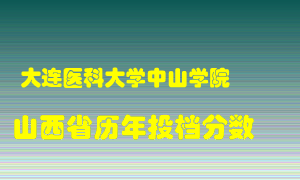 大连医科大学中山学院

山西省历年投档分数